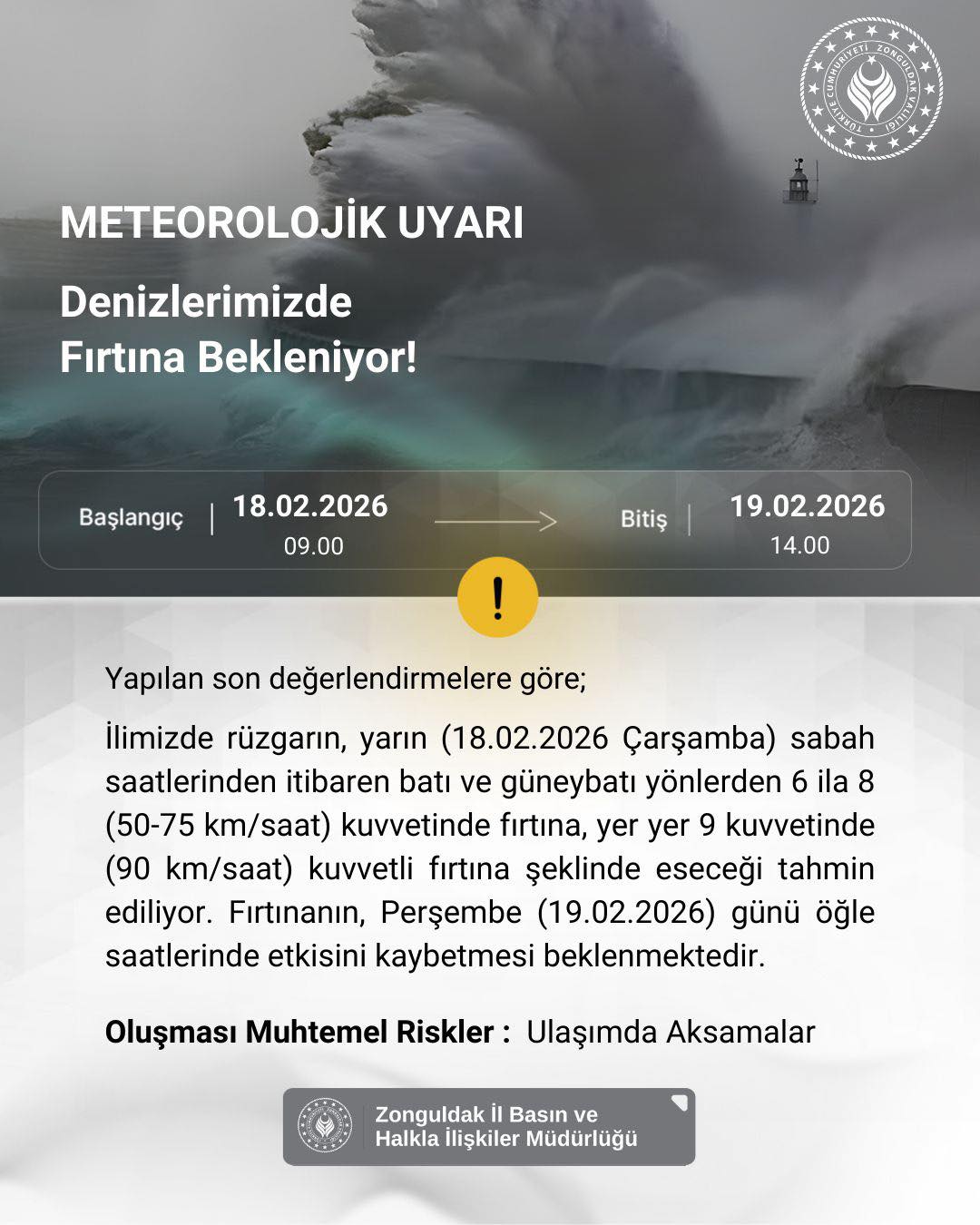 TÜRKİYE CUMHURİYETİ ZONGULDAK VALİLİĞİ

METEOROLOJİK UYARI

Denizlerimizde
Fırtına Bekleniyor!

Başlangıç | 18.02.2026
09.00

Bitiş | 19.02.2026
14.00

!

Yapılan son değerlendirmelere göre;

İlimizde rüzgarın, yarın (18.02.2026 Çarşamba) sabah saatlerinden itibaren batı ve güneybatı yönlerden 6 ila 8 (50-75 km/saat) kuvvetinde fırtına, yer yer 9 kuvvetinde (90 km/saat) kuvvetli fırtına şeklinde eseceği tahmin ediliyor. Fırtınanın, Perşembe (19.02.2026) günü öğle saatlerinde etkisini kaybetmesi beklenmektedir.

Oluşması Muhtemel Riskler : Ulaşımda Aksamalar

Zonguldak İl Basın ve
Halkla İlişkiler Müdürlüğü